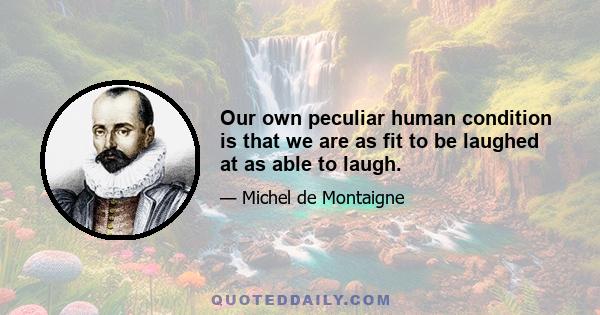 Our own peculiar human condition is that we are as fit to be laughed at as able to laugh.

— Michel de Montaigne

QUOTEDDAILY.COM